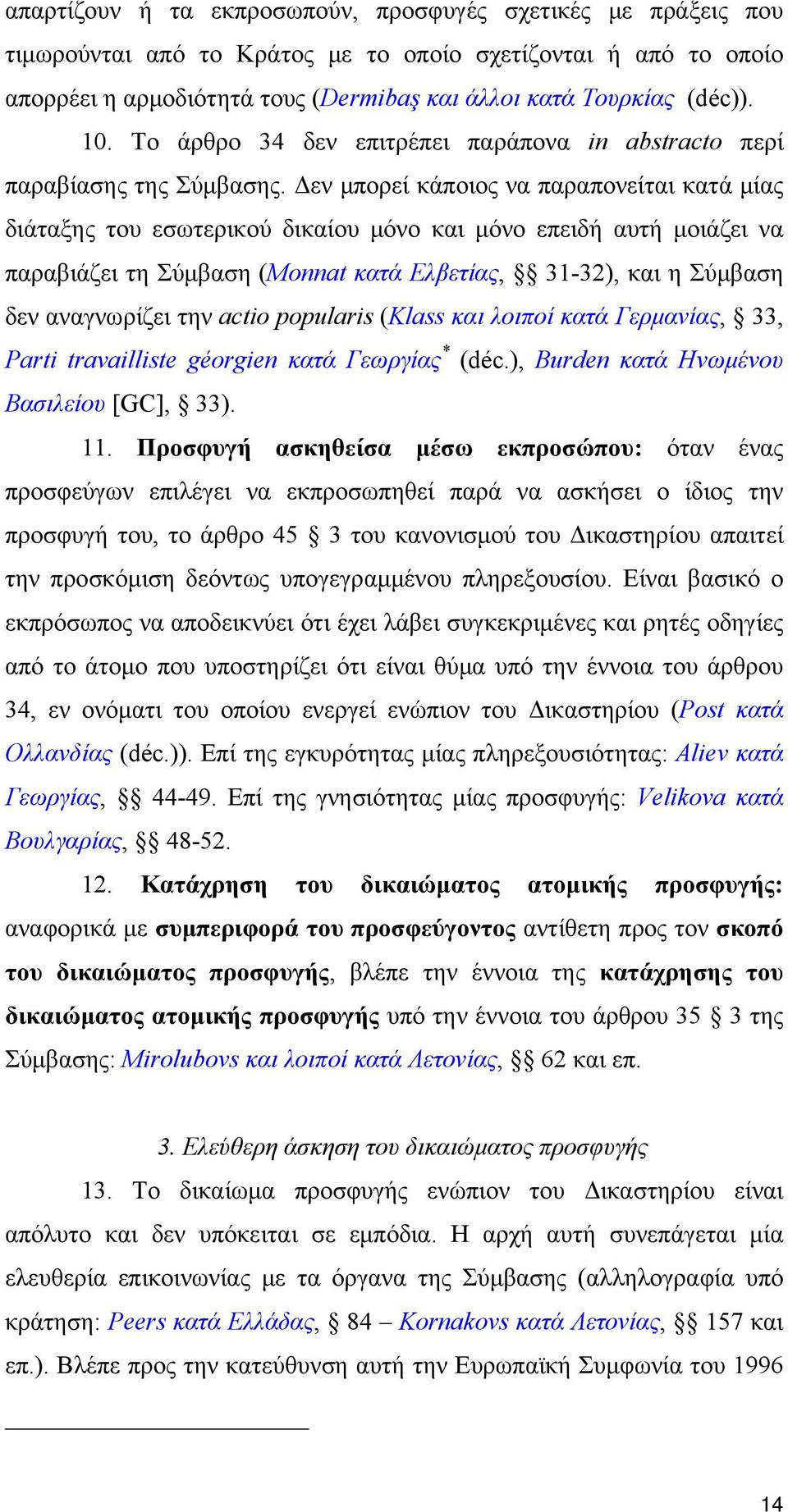 απαρτίζουν ή τα εκπροσωπούν, προσφυγές σχετικές με πράξεις που τιμωρούνται από το Κράτος με το οποίο σχετίζονται ή από το οποίο απορρέει η αρμοδιότητά τους (Dermibaş και άλλοι κατά Τουρκίας (déc)).

10. Το άρθρο 34 δεν επιτρέπει παράπονα in abstracto περί παραβίασης της Σύμβασης. Δεν μπορεί κάποιος να παραπονείται κατά μίας διάταξης του εσωτερικού δικαίου μόνο και μόνο επειδή αυτή μοιάζει να παραβιάζει τη Σύμβαση (Monnat κατά Ελβετίας, §§ 31-32), και η Σύμβαση δεν αναγνωρίζει την actio popularis (Klass και λοιποί κατά Γερμανίας, § 33, Parti travailliste géorgien κατά Γεωργίας* (déc.), Burden κατά Ηνωμένου Βασιλείου [GC], § 33).

11. Προσφυγή ασκηθείσα μέσω εκπροσώπου: όταν ένας προσφεύγων επιλέγει να εκπροσωπηθεί παρά να ασκήσει ο ίδιος την προσφυγή του, το άρθρο 45 § 3 του κανονισμού του Δικαστηρίου απαιτεί την προσκόμιση δεόντως υπογεγραμμένου πληρεξουσίου. Είναι βασικό ο εκπρόσωπος να αποδεικνύει ότι έχει λάβει συγκεκριμένες και ρητές οδηγίες από το άτομο που υποστηρίζει ότι είναι θύμα υπό την έννοια του άρθρου 34, εν ονόματι του οποίου ενεργεί ενώπιον του Δικαστηρίου (Post κατά Ολλανδίας (déc.)). Επί της εγκυρότητας μίας πληρεξουσιότητας: Aliev κατά Γεωργίας, §§ 44-49. Επί της γνησιότητας μίας προσφυγής: Velikova κατά Βουλγαρίας, §§ 48-52.

12. Κατάχρηση του δικαιώματος ατομικής προσφυγής: αναφορικά με συμπεριφορά του προσφεύγοντος αντίθετη προς τον σκοπό του δικαιώματος προσφυγής, βλέπε την έννοια της κατάχρησης του δικαιώματος ατομικής προσφυγής υπό την έννοια του άρθρου 35 § 3 της Σύμβασης: Mirolubovs και λοιποί κατά Λετονίας, §§ 62 και επ.

3. Ελεύθερη άσκηση του δικαιώματος προσφυγής

13. Το δικαίωμα προσφυγής ενώπιον του Δικαστηρίου είναι απόλυτο και δεν υπόκειται σε εμπόδια. Η αρχή αυτή συνεπάγεται μία ελευθερία επικοινωνίας με τα όργανα της Σύμβασης (αλληλογραφία υπό κράτηση: Peers κατά Ελλάδας, § 84 – Kornakovs κατά Λετονίας, §§ 157 και επ.). Βλέπε προς την κατεύθυνση αυτή την Ευρωπαϊκή Συμφωνία του 1996

14